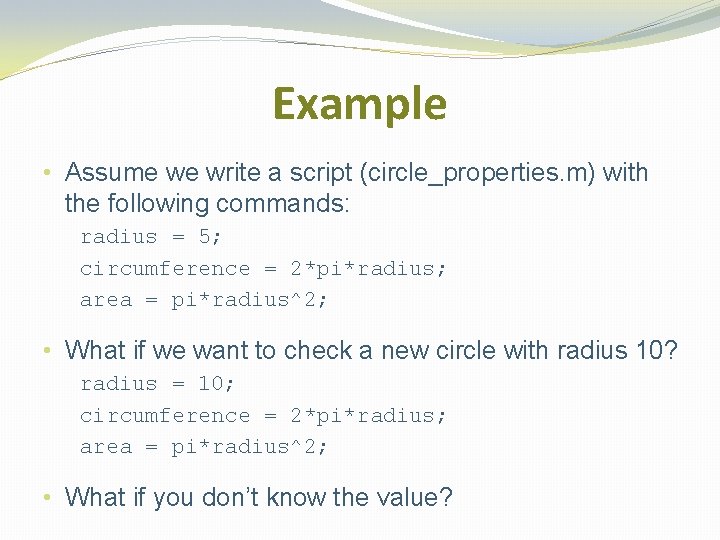 Example

• Assume we write a script (circle_properties.m) with the following commands:

radius = 5;

circumference = 2*pi*radius;

area = pi*radius^2;

• What if we want to check a new circle with radius 10?

radius = 10;

circumference = 2*pi*radius;

area = pi*radius^2;

• What if you don't know the value?